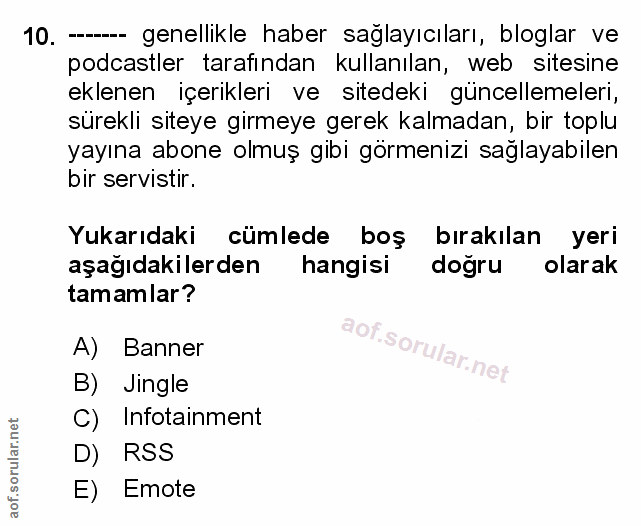 10. ------- genellikle haber sağlayıcıları, bloglar ve podcastler tarafından kullanılan, web sitesine eklenen içerikleri ve sitedeki güncellemeleri, sürekli siteye girmeye gerek kalmadan, bir toplu yayına abone olmuş gibi görmenizi sağlayabilen bir servistir.

Yukarıdaki cümlede boş bırakılan yeri aşağıdakilerden hangisi doğru olarak tamamlar?

A) Banner
B) Jingle
C) Infotainment
D) RSS
E) Emote

aof.sorular.net